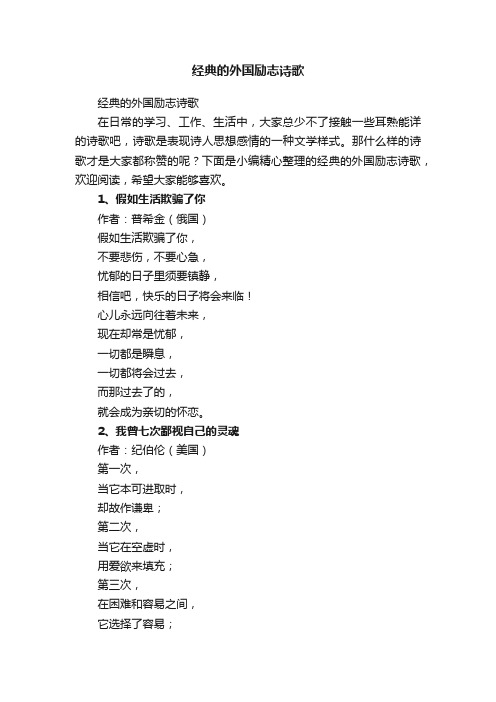 经典的外国励志诗歌

经典的外国励志诗歌

在日常的学习、工作、生活中，大家总少不了接触一些耳熟能详的诗歌吧，诗歌是表现诗人思想感情的一种文学样式。那什么样的诗歌才是大家都称赞的呢？下面是小编精心整理的经典的外国励志诗歌，欢迎阅读，希望大家能够喜欢。

1、假如生活欺骗了你

作者：普希金（俄国）

假如生活欺骗了你，

不要悲伤，不要心急，

忧郁的日子里须要镇静，

相信吧，快乐的日子将会来临！

心儿永远向往着未来，

现在却常是忧郁，

一切都是瞬息，

一切都将会过去，

而那过去了的，

就会成为亲切的怀恋。

2、我曾七次鄙视自己的灵魂

作者：纪伯伦（美国）

第一次，

当它本可进取时，

却故作谦卑；

第二次，

当它在空虚时，

用爱欲来填充；

第三次，

在困难和容易之间，

它选择了容易；